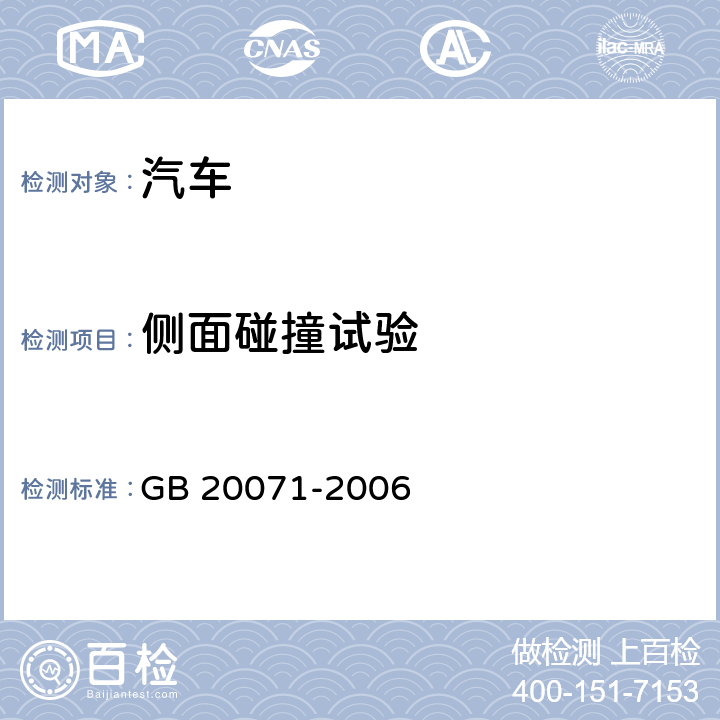 MA CNAS AL ilac-MRA

检测对象：汽车

检测项目：侧面碰撞试验

检测标准：GB 20071-2006

百检
Baijiantest.com

做检测 上百检
400-151-7153